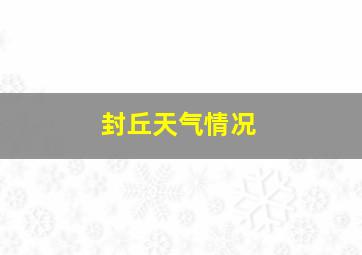 封丘天气情况